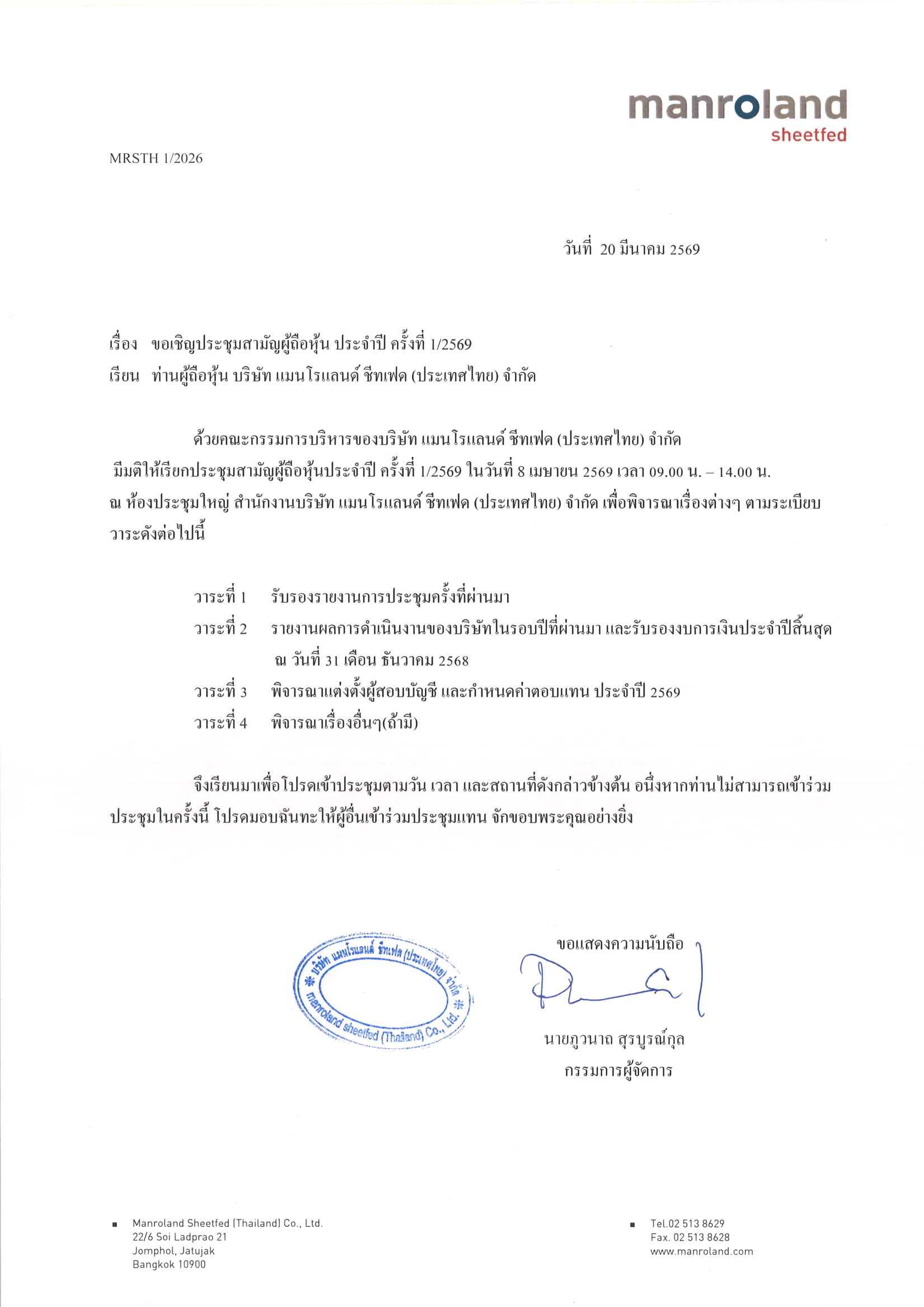 manroland
sheetfed

MRSTH 1/2026

วันที่ 20 มีนาคม 2569

เรื่อง ขอเชิญประชุมสามัญผู้ถือหุ้น ประจำปี ครั้งที่ 1/2569
เรียน ท่านผู้ถือหุ้น บริษัท แมนโรแลนด์ ชีทเฟด (ประเทศไทย) จำกัด

ด้วยคณะกรรมการบริหารของบริษัท แมนโรแลนด์ ชีทเฟด (ประเทศไทย) จำกัด มีมติให้เรียกประชุมสามัญผู้ถือหุ้นประจำปี ครั้งที่ 1/2569 ในวันที่ 8 เมษายน 2569 เวลา 09.00 น. – 14.00 น. ณ ห้องประชุมใหญ่ สำนักงานบริษัท แมนโรแลนด์ ชีทเฟด (ประเทศไทย) จำกัด เพื่อพิจารณาเรื่องต่างๆ ตามระเบียบวาระดังต่อไปนี้

วาระที่ 1 รับรองรายงานการประชุมครั้งที่ผ่านมา
วาระที่ 2 รายงานผลการดำเนินงานของบริษัทในรอบปีที่ผ่านมา และรับรองงบการเงินประจำปีสิ้นสุด ณ วันที่ 31 เดือน ธันวาคม 2568
วาระที่ 3 พิจารณาแต่งตั้งผู้สอบบัญชี และกำหนดค่าตอบแทน ประจำปี 2569
วาระที่ 4 พิจารณาเรื่องอื่นๆ(ถ้ามี)

จึงเรียนมาเพื่อโปรดเข้าประชุมตามวัน เวลา และสถานที่ดังกล่าวข้างต้น อนึ่งหากท่านไม่สามารถเข้าร่วมประชุมในครั้งนี้ โปรดมอบฉันทะให้ผู้อื่นเข้าร่วมประชุมแทน จักขอบพระคุณอย่างยิ่ง

บริษัท แมนโรแลนด์ ชีทเฟด (ประเทศไทย) จำกัด
manroland sheetfed (Thailand) Co., Ltd.

ขอแสดงความนับถือ

นายภูวนาถ สุรบูรณ์กุล
กรรมการผู้จัดการ

Manroland Sheetfed (Thailand) Co., Ltd.
22/6 Soi Ladprao 21
Jomphol, Jatujak
Bangkok 10900

Tel.02 513 8629
Fax. 02 513 8628
www.manroland.com